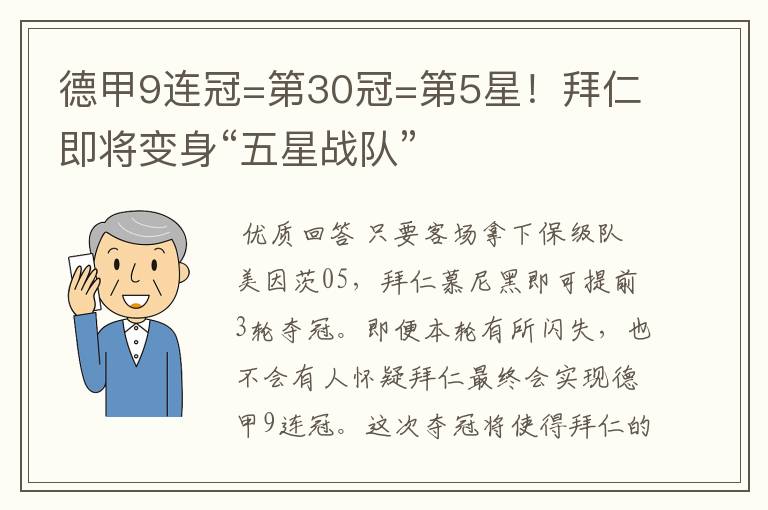 德甲9连冠=第30冠=第5星！拜仁即将变身“五星战队”

优质回答 只要客场拿下保级队美因茨05，拜仁慕尼黑即可提前3轮夺冠。即便本轮有所闪失，也不会有人怀疑拜仁最终会实现德甲9连冠。这次夺冠将使得拜仁的